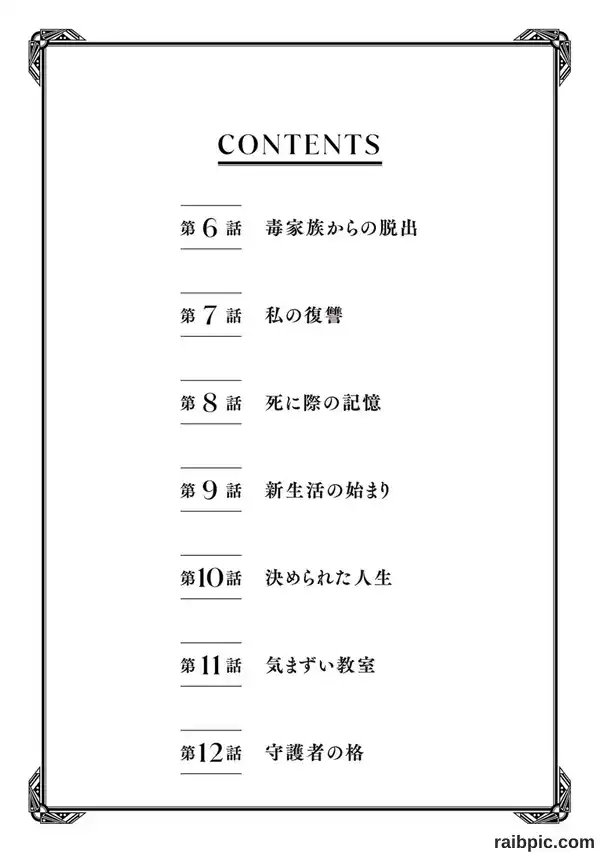 CONTENTS

第6話 毒家族からの脱出

第7話 私の復讐

第8話 死に際の記憶

第9話 新生活の始まり

第10話 決められた人生

第11話 気まずい教室

第12話 守護者の格

raibpic.com